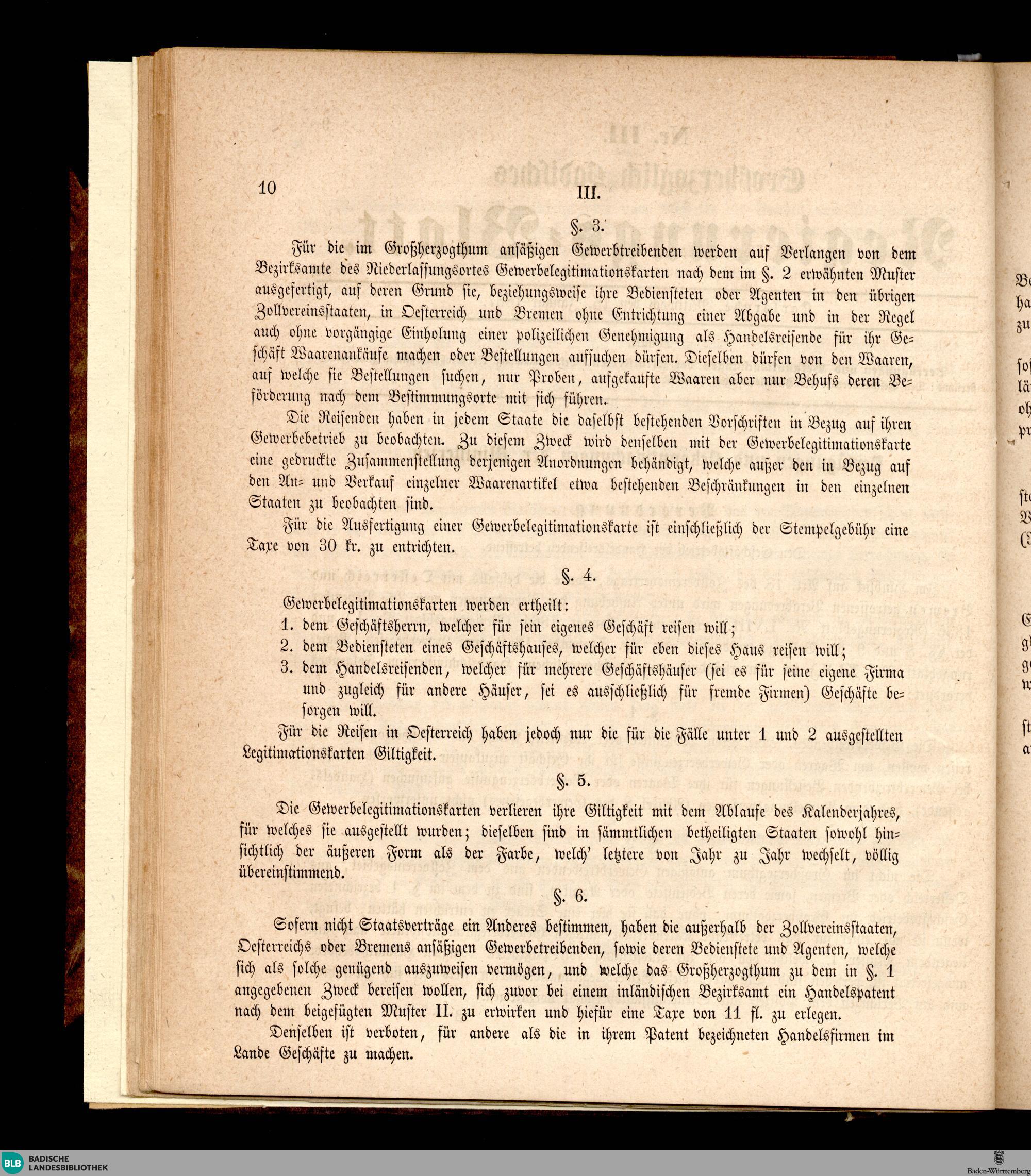 10 III.

§. 3.

Für die im Großherzogthum ansäßigen Gewerbtreibenden werden auf Verlangen von dem Bezirksamte des Niederlassungsortes Gewerbelegitimationskarten nach dem im §. 2 erwähnten Muster ausgefertigt, auf deren Grund sie, beziehungsweise ihre Bediensteten oder Agenten in den übrigen Zollvereinsstaaten, in Oesterreich und Bremen ohne Entrichtung einer Abgabe und in der Regel auch ohne vorgängige Einholung einer polizeilichen Genehmigung als Handelsreisende für ihr Geschäft Waarenankäufe machen oder Bestellungen aufsuchen dürfen. Dieselben dürfen von den Waaren, auf welche sie Bestellungen suchen, nur Proben, aufgekaufte Waaren aber nur Behufs deren Beförderung nach dem Bestimmungsorte mit sich führen.

Die Reisenden haben in jedem Staate die daselbst bestehenden Vorschriften in Bezug auf ihren Gewerbebetrieb zu beobachten. Zu diesem Zweck wird denselben mit der Gewerbelegitimationskarte eine gedruckte Zusammenstellung derjenigen Anordnungen behändigt, welche außer den in Bezug auf den An- und Verkauf einzelner Waarenartikel etwa bestehenden Beschränkungen in den einzelnen Staaten zu beobachten sind.

Für die Ausfertigung einer Gewerbelegitimationskarte ist einschließlich der Stempelgebühr eine Taxe von 30 kr. zu entrichten.

§. 4.

Gewerbelegitimationskarten werden ertheilt:
1. dem Geschäftsherrn, welcher für sein eigenes Geschäft reisen will;
2. dem Bediensteten eines Geschäftshauses, welcher für eben dieses Haus reisen will;
3. dem Handelsreisenden, welcher für mehrere Geschäftshäuser (sei es für seine eigene Firma und zugleich für andere Häuser, sei es ausschließlich für fremde Firmen) Geschäfte besorgen will.

Für die Reisen in Oesterreich haben jedoch nur die für die Fälle unter 1 und 2 ausgestellten Legitimationskarten Giltigkeit.

§. 5.

Die Gewerbelegitimationskarten verlieren ihre Giltigkeit mit dem Ablaufe des Kalenderjahres, für welches sie ausgestellt wurden; dieselben sind in sämmtlichen betheiligten Staaten sowohl hinsichtlich der äußeren Form als der Farbe, welch' letztere von Jahr zu Jahr wechselt, völlig übereinstimmend.

§. 6.

Sofern nicht Staatsverträge ein Anderes bestimmen, haben die außerhalb der Zollvereinsstaaten, Oesterreichs oder Bremens ansäßigen Gewerbetreibenden, sowie deren Bedienstete und Agenten, welche sich als solche genügend auszuweisen vermögen, und welche das Großherzogthum zu dem in §. 1 angegebenen Zweck bereisen wollen, sich zuvor bei einem inländischen Bezirksamt ein Handelspatent nach dem beigefügten Muster II. zu erwirken und hiefür eine Taxe von 11 fl. zu erlegen.

Denselben ist verboten, für andere als die in ihrem Patent bezeichneten Handelsfirmen im Lande Geschäfte zu machen.

BLB BADISCHE LANDESBIBLIOTHEK
Baden-Württemberg